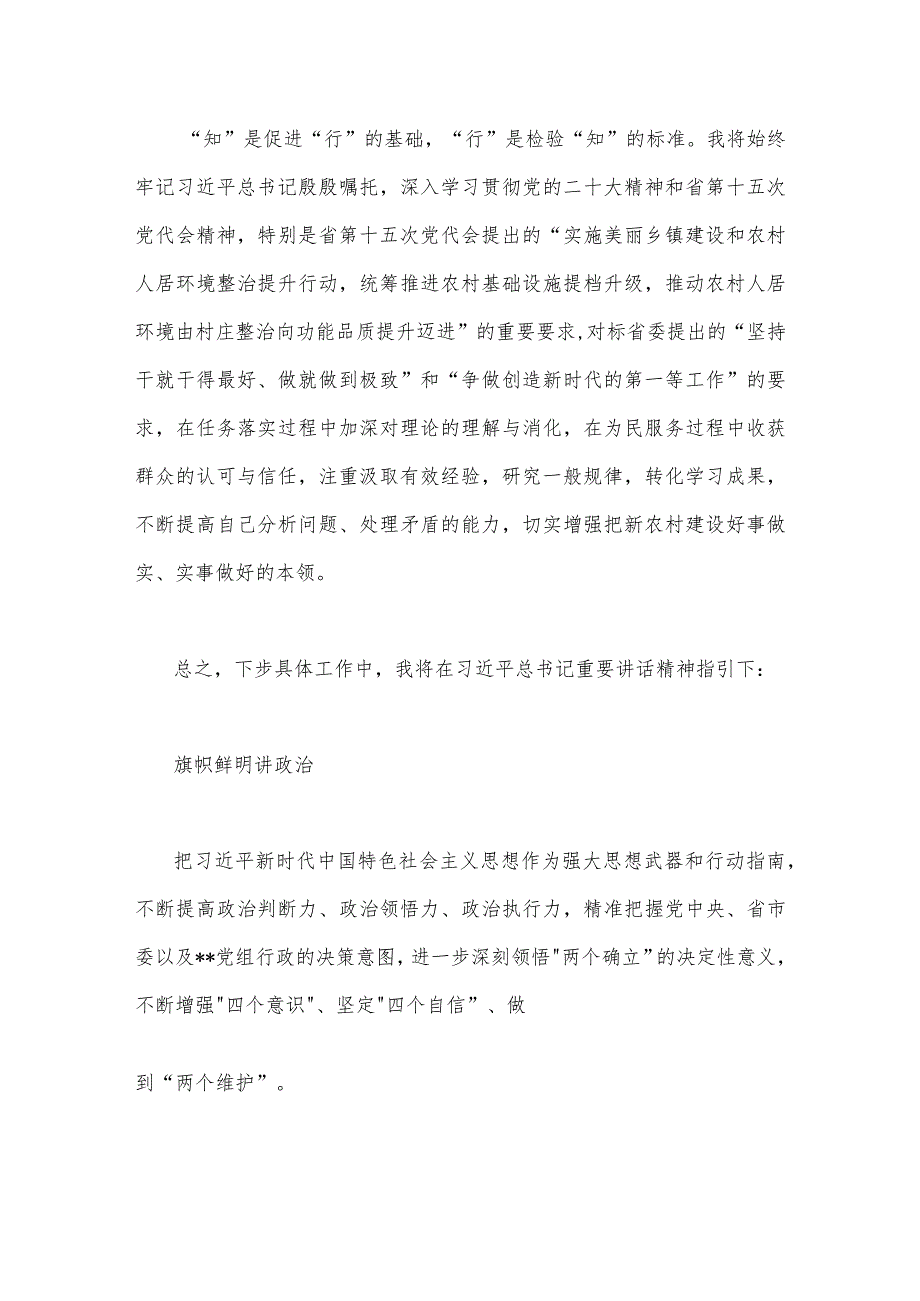 “知”是促进“行”的基础，“行”是检验“知”的标准。我将始终牢记习近平总书记殷殷嘱托，深入学习贯彻党的二十大精神和省第十五次党代会精神，特别是省第十五次党代会提出的“实施美丽乡镇建设和农村人居环境整治提升行动，统筹推进农村基础设施提档升级，推动农村人居环境由村庄整治向功能品质提升迈进”的重要要求,对标省委提出的“坚持干就干得最好、做就做到极致”和“争做创造新时代的第一等工作”的要求，在任务落实过程中加深对理论的理解与消化，在为民服务过程中收获群众的认可与信任，注重汲取有效经验，研究一般规律，转化学习成果，不断提高自己分析问题、处理矛盾的能力，切实增强把新农村建设好事做实、实事做好的本领。

总之，下步具体工作中，我将在习近平总书记重要讲话精神指引下：

旗帜鲜明讲政治

把习近平新时代中国特色社会主义思想作为强大思想武器和行动指南，不断提高政治判断力、政治领悟力、政治执行力，精准把握党中央、省市委以及**党组行政的决策意图,进一步深刻领悟"两个确立”的决定性意义，不断增强"四个意识"、坚定"四个自信”、做

到“两个维护”。